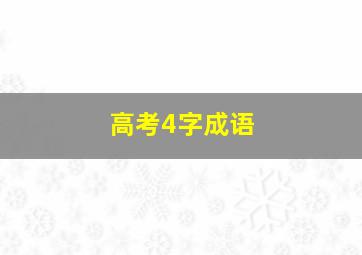 高考4字成语